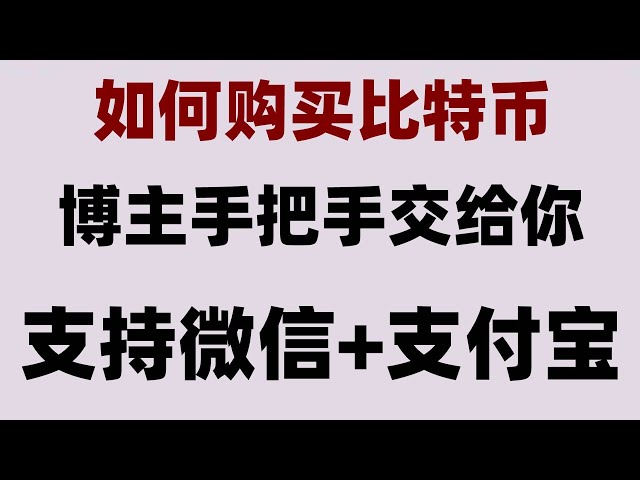 如何购买比特币

博主手把手交给你

支持微信+支付宝